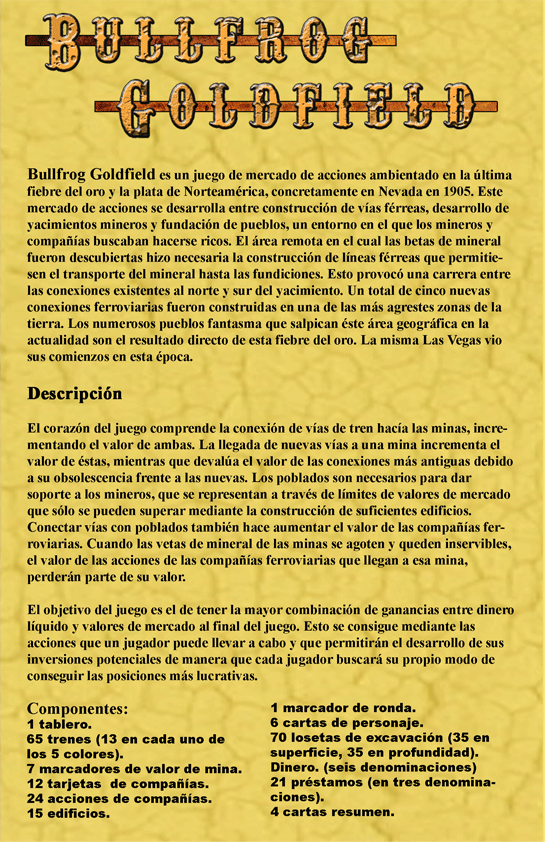 BULLFROG GOLDFIELD

Bullfrog Goldfield es un juego de mercado de acciones ambientado en la última fiebre del oro y la plata de Norteamérica, concretamente en Nevada en 1905. Este mercado de acciones se desarrolla entre construcción de vías férreas, desarrollo de yacimientos mineros y fundación de pueblos, un entorno en el que los mineros y compañías buscaban hacerse ricos. El área remota en el cual las betas de mineral fueron descubiertas hizo necesaria la construcción de líneas férreas que permitiesen el transporte del mineral hasta las fundiciones. Esto provocó una carrera entre las conexiones existentes al norte y sur del yacimiento. Un total de cinco nuevas conexiones ferroviarias fueron construidas en una de las más agrestes zonas de la tierra. Los numerosos pueblos fantasma que salpican éste área geográfica en la actualidad son el resultado directo de esta fiebre del oro. La misma Las Vegas vio sus comienzos en esta época.

Descripción

El corazón del juego comprende la conexión de vías de tren hacía las minas, incrementando el valor de ambas. La llegada de nuevas vías a una mina incrementa el valor de éstas, mientras que devalúa el valor de las conexiones más antiguas debido a su obsolescencia frente a las nuevas. Los poblados son necesarios para dar soporte a los mineros, que se representan a través de límites de valores de mercado que sólo se pueden superar mediante la construcción de suficientes edificios. Conectar vías con poblados también hace aumentar el valor de las compañías ferroviarias. Cuando las vetas de mineral de las minas se agoten y queden inservibles, el valor de las acciones de las compañías ferroviarias que llegan a esa mina, perderán parte de su valor.

El objetivo del juego es el de tener la mayor combinación de ganancias entre dinero líquido y valores de mercado al final del juego. Esto se consigue mediante las acciones que un jugador puede llevar a cabo y que permitirán el desarrollo de sus inversiones potenciales de manera que cada jugador buscará su propio modo de conseguir las posiciones más lucrativas.

Componentes:
1 tablero.
65 trenes (13 en cada uno de los 5 colores).
7 marcadores de valor de mina.
12 tarjetas de compañías.
24 acciones de compañías.
15 edificios.

1 marcador de ronda.
6 cartas de personaje.
70 losetas de excavación (35 en superficie, 35 en profundidad).
Dinero. (seis denominaciones)
21 préstamos (en tres denominaciones).
4 cartas resumen.